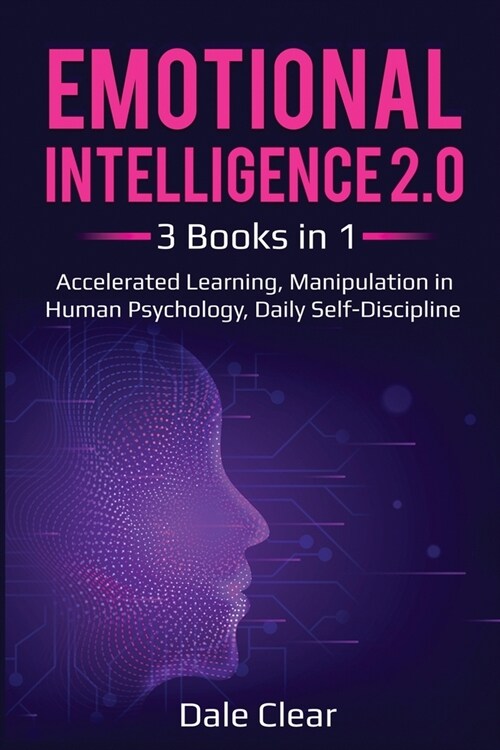 EMOTIONAL INTELLIGENCE 2.0

3 Books in 1

Accelerated Learning, Manipulation in Human Psychology, Daily Self-Discipline

Dale Clear